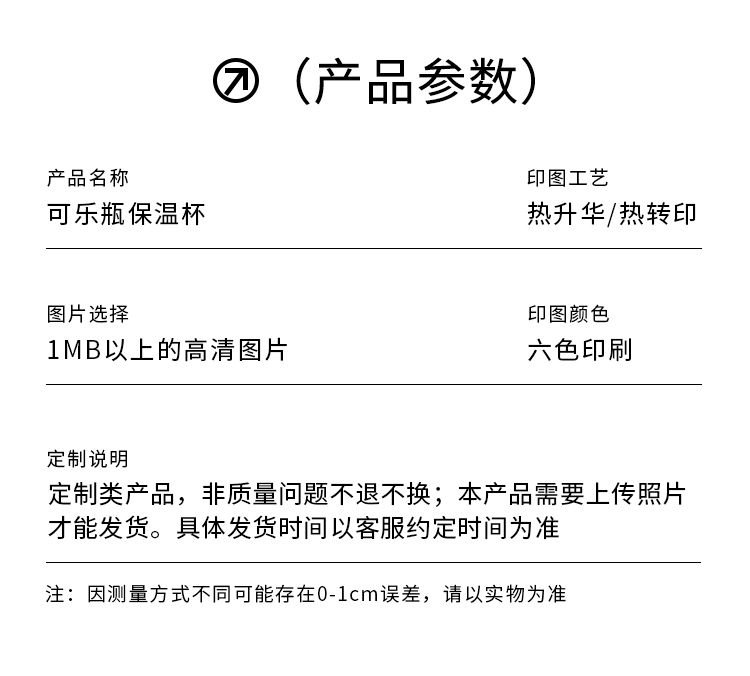 （产品参数）

产品名称
可乐瓶保温杯

印图工艺
热升华/热转印

图片选择
1MB以上的高清图片

印图颜色
六色印刷

定制说明
定制类产品，非质量问题不退不换；本产品需要上传照片才能发货。具体发货时间以客服约定时间为准

注：因测量方式不同可能存在0-1cm误差，请以实物为准